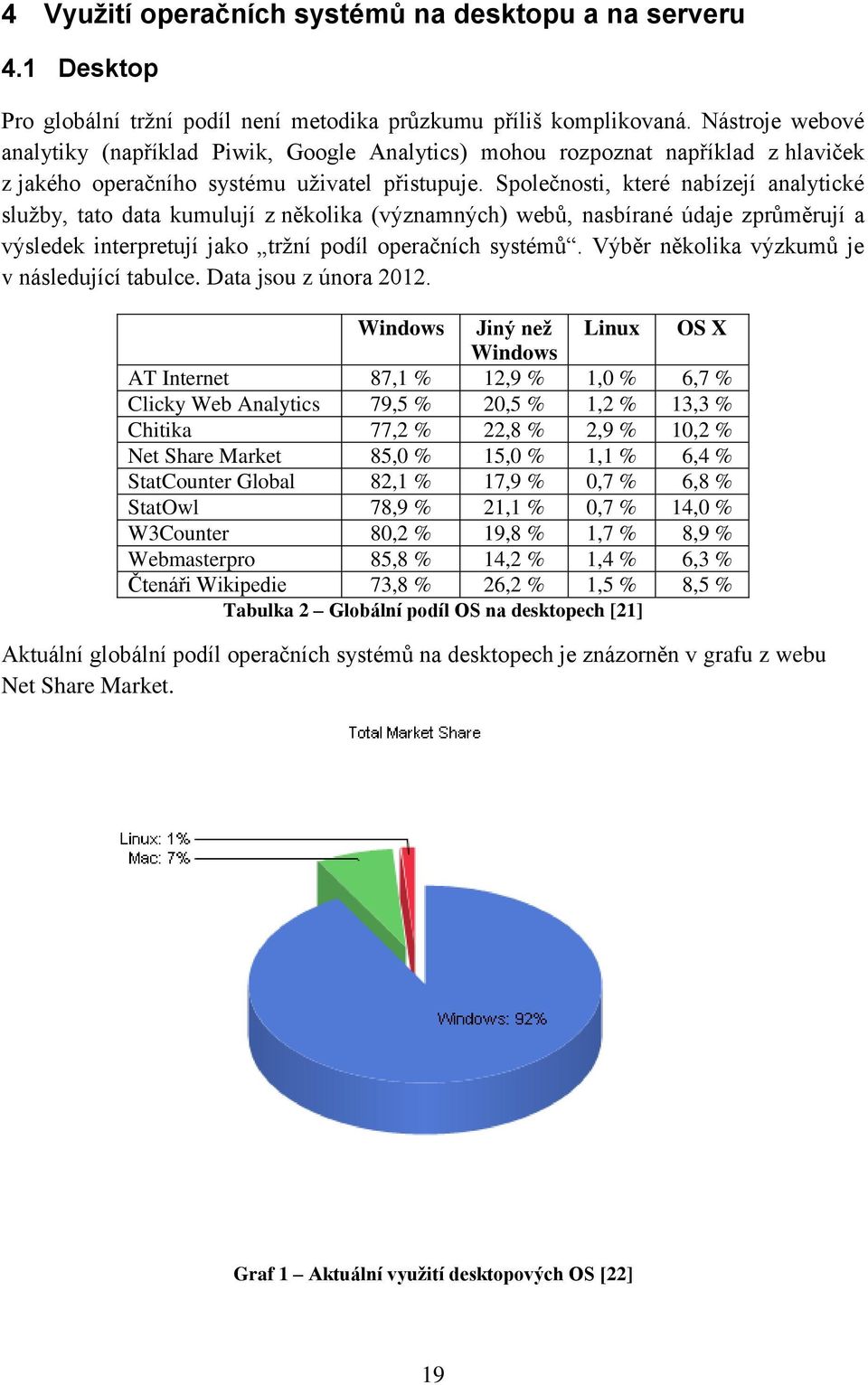 4 Využití operačních systémů na desktopu a na serveru

4.1 Desktop

Pro globální tržní podíl není metodika průzkumu příliš komplikovaná. Nástroje webové analytiky (například Piwik, Google Analytics) mohou rozpoznat například z hlaviček z jakého operačního systému uživatel přistupuje. Společnosti, které nabízejí analytické služby, tato data kumulují z několika (významných) webů, nasbírané údaje zprůměrují a výsledek interpretují jako „tržní podíl operačních systémů“. Výběr několika výzkumů je v následující tabulce. Data jsou z února 2012.

|  | Windows | Jiný než Windows | Linux | OS X |
|---|---|---|---|---|
| AT Internet | 87,1 % | 12,9 % | 1,0 % | 6,7 % |
| Clicky Web Analytics | 79,5 % | 20,5 % | 1,2 % | 13,3 % |
| Chitika | 77,2 % | 22,8 % | 2,9 % | 10,2 % |
| Net Share Market | 85,0 % | 15,0 % | 1,1 % | 6,4 % |
| StatCounter Global | 82,1 % | 17,9 % | 0,7 % | 6,8 % |
| StatOwl | 78,9 % | 21,1 % | 0,7 % | 14,0 % |
| W3Counter | 80,2 % | 19,8 % | 1,7 % | 8,9 % |
| Webmasterpro | 85,8 % | 14,2 % | 1,4 % | 6,3 % |
| Čtenáři Wikipedie | 73,8 % | 26,2 % | 1,5 % | 8,5 % |

Tabulka 2 – Globální podíl OS na desktopech [21]

Aktuální globální podíl operačních systémů na desktopech je znázorněn v grafu z webu Net Share Market.

Total Market Share

Linux: 1%
Mac: 7%
Windows: 92%

Graf 1 – Aktuální využití desktopových OS [22]

19